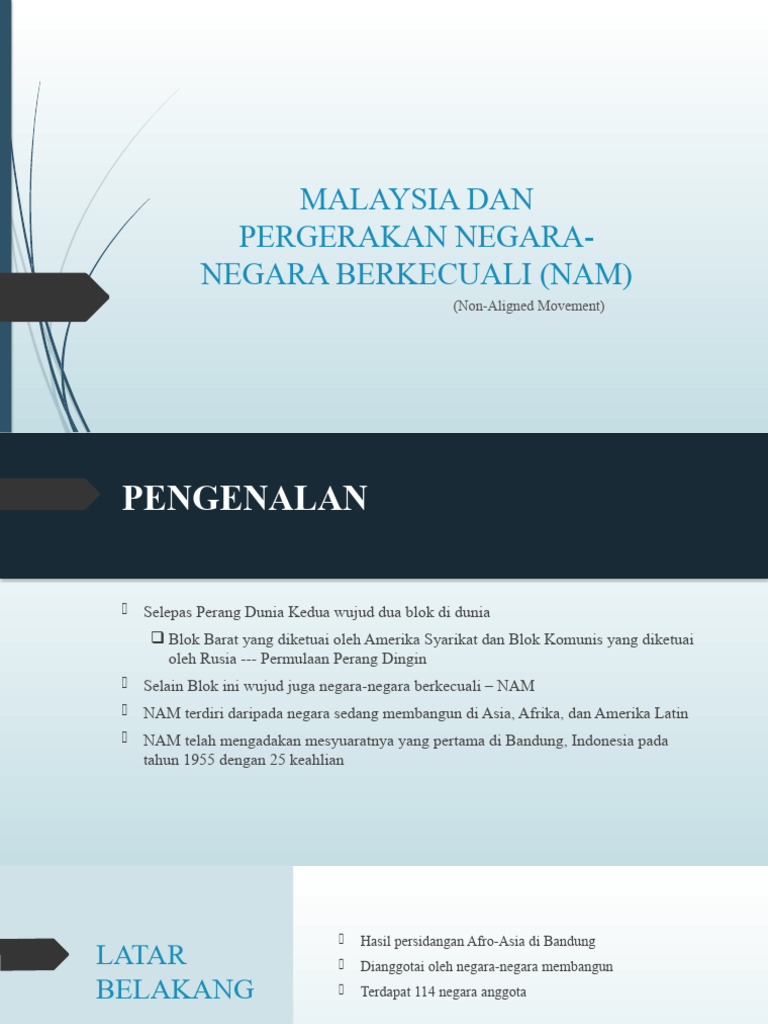 MALAYSIA DAN PERGERAKAN NEGARA-NEGARA BERKECUALI (NAM)

(Non-Aligned Movement)

PENGENALAN

Selepas Perang Dunia Kedua wujud dua blok di dunia

❑ Blok Barat yang diketuai oleh Amerika Syarikat dan Blok Komunis yang diketuai oleh Rusia --- Permulaan Perang Dingin

Selain Blok ini wujud juga negara-negara berkecuali – NAM

NAM terdiri daripada negara sedang membangun di Asia, Afrika, dan Amerika Latin

NAM telah mengadakan mesyuaratnya yang pertama di Bandung, Indonesia pada tahun 1955 dengan 25 keahlian

LATAR BELAKANG

Hasil persidangan Afro-Asia di Bandung

Dianggotai oleh negara-negara membangun

Terdapat 114 negara anggota